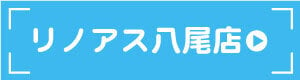 リノアス八尾店